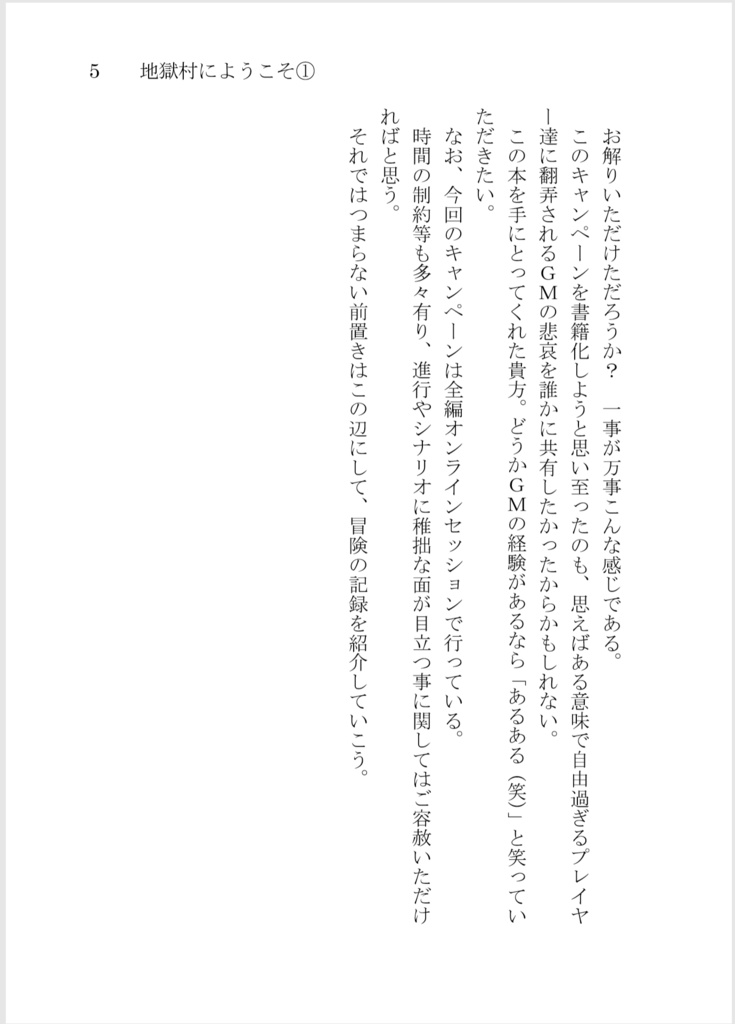 5　地獄村にようこそ①

お解りいただけただろうか？　一事が万事こんな感じである。
このキャンペーンを書籍化しようと思い至ったのも、思えばある意味で自由過ぎるプレイヤー達に翻弄されるＧＭの悲哀を誰かに共有したかったからかもしれない。
この本を手にとってくれた貴方。どうかＧＭの経験があるなら「あるある（笑）」と笑っていただきたい。
なお、今回のキャンペーンは全編オンラインセッションで行っている。
時間の制約等も多々有り、進行やシナリオに稚拙な面が目立つ事に関してはご容赦いただければと思う。
それではつまらない前置きはこの辺にして、冒険の記録を紹介していこう。